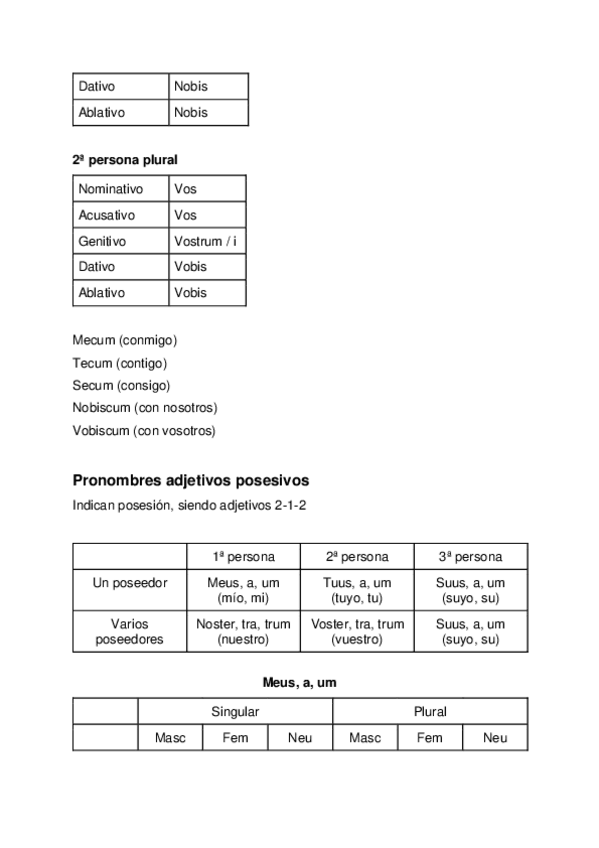 | Dativo | Nobis |
|---|---|
| Ablativo | Nobis |

**2ª persona plural**

| Nominativo | Vos |
|---|---|
| Acusativo | Vos |
| Genitivo | Vostrum / i |
| Dativo | Vobis |
| Ablativo | Vobis |

Mecum (conmigo)
Tecum (contigo)
Secum (consigo)
Nobiscum (con nosotros)
Vobiscum (con vosotros)

**Pronombres adjetivos posesivos**

Indican posesión, siendo adjetivos 2-1-2

| | 1ª persona | 2ª persona | 3ª persona |
|---|---|---|---|
| Un poseedor | Meus, a, um (mío, mi) | Tuus, a, um (tuyo, tu) | Suus, a, um (suyo, su) |
| Varios poseedores | Noster, tra, trum (nuestro) | Voster, tra, trum (vuestro) | Suus, a, um (suyo, su) |

**Meus, a, um**

| | Singular | | | Plural | | |
|---|---|---|---|---|---|---|
| | Masc | Fem | Neu | Masc | Fem | Neu |